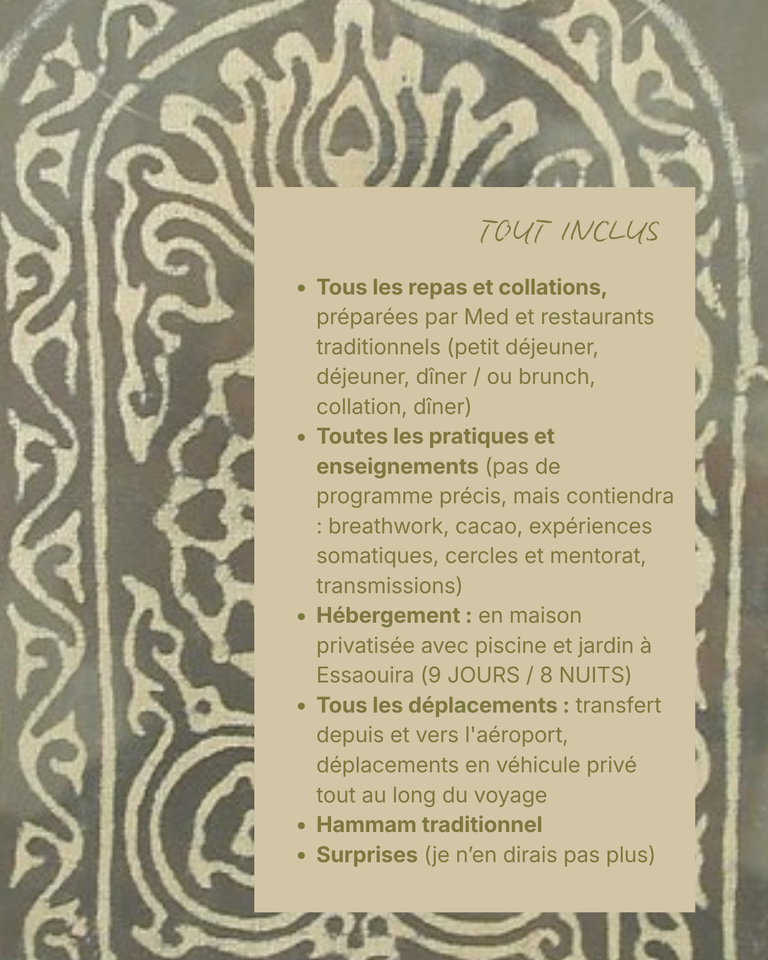 TOUT INCLUS

• Tous les repas et collations, préparées par Med et restaurants traditionnels (petit déjeuner, déjeuner, dîner / ou brunch, collation, dîner)
• Toutes les pratiques et enseignements (pas de programme précis, mais contiendra : breathwork, cacao, expériences somatiques, cercles et mentorat, transmissions)
• Hébergement : en maison privatisée avec piscine et jardin à Essaouira (9 JOURS / 8 NUITS)
• Tous les déplacements : transfert depuis et vers l'aéroport, déplacements en véhicule privé tout au long du voyage
• Hammam traditionnel
• Surprises (je n'en dirais pas plus)